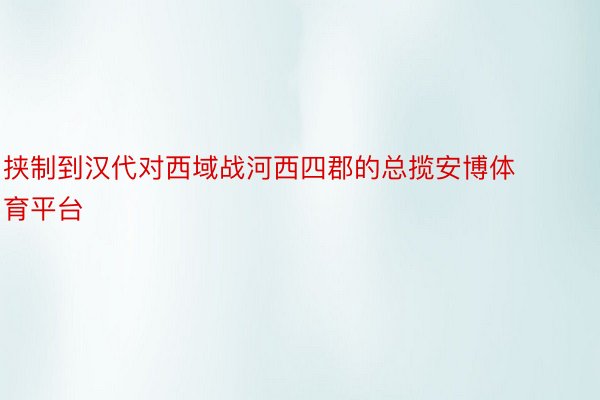 挟制到汉代对西域战河西四郡的总揽安博体育平台